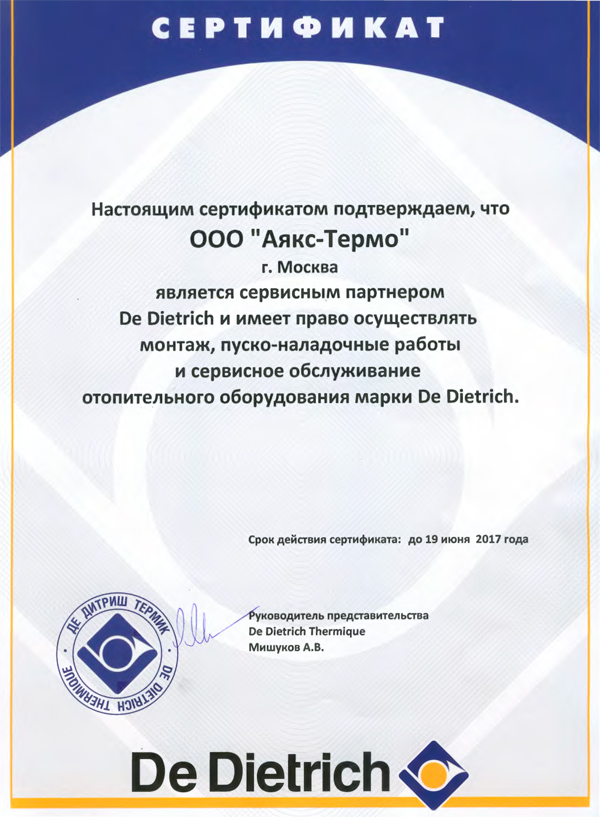 СЕРТИФИКАТ

Настоящим сертификатом подтверждаем, что
ООО "Аякс-Термо"
г. Москва
является сервисным партнером
De Dietrich и имеет право осуществлять
монтаж, пуско-наладочные работы
и сервисное обслуживание
отопительного оборудования марки De Dietrich.

Срок действия сертификата: до 19 июня 2017 года

ДЕ ДИТРИШ ТЕРМИК
DE DIETRICH THERMIQUE

Руководитель представительства
De Dietrich Thermique
Мишуков А.В.

De Dietrich